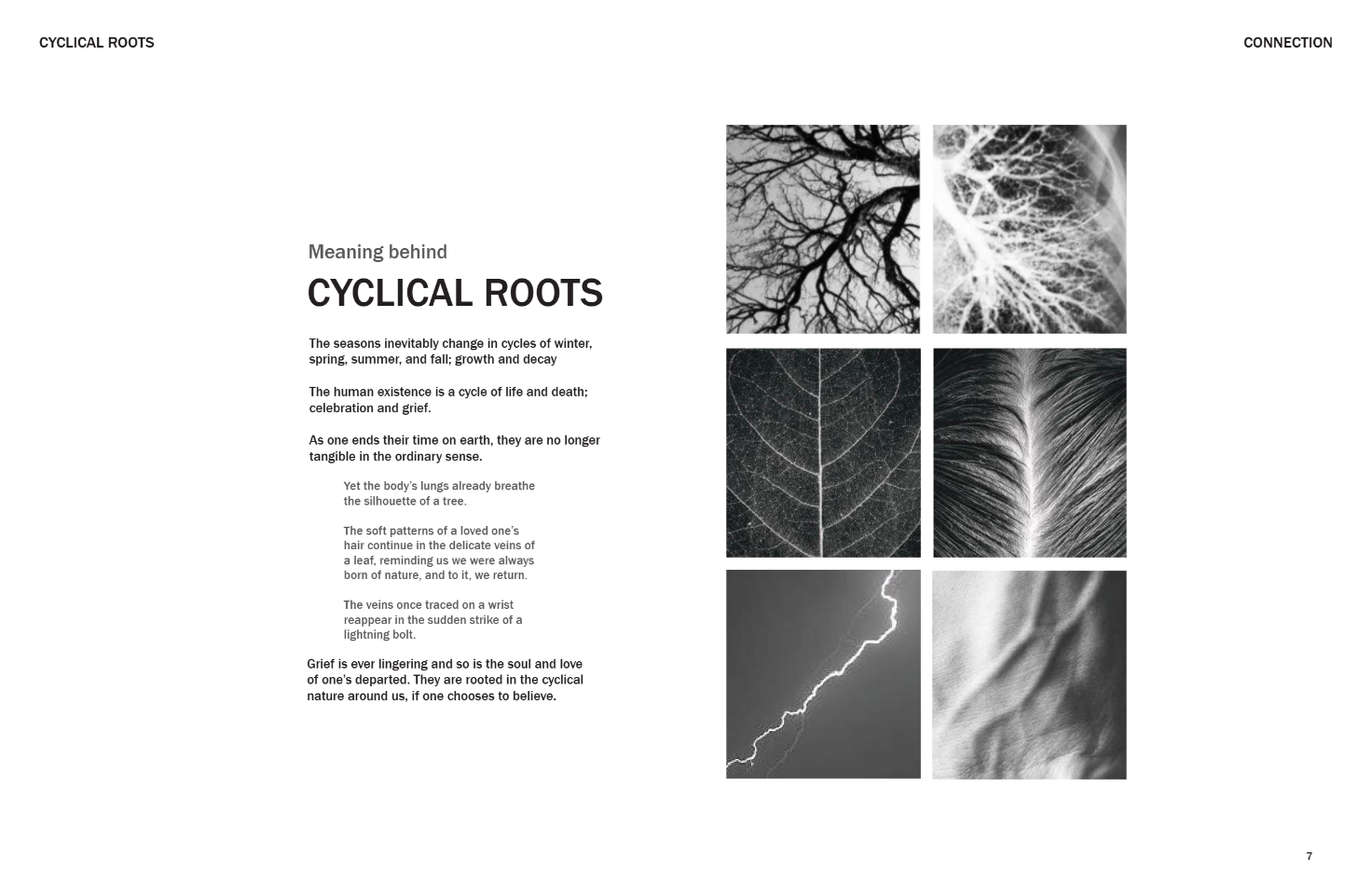 CYCLICAL ROOTS

CONNECTION

Meaning behind

CYCLICAL ROOTS

The seasons inevitably change in cycles of winter, spring, summer, and fall; growth and decay

The human existence is a cycle of life and death; celebration and grief.

As one ends their time on earth, they are no longer tangible in the ordinary sense.

Yet the body's lungs already breathe the silhouette of a tree.

The soft patterns of a loved one's hair continue in the delicate veins of a leaf, reminding us we were always born of nature, and to it, we return.

The veins once traced on a wrist reappear in the sudden strike of a lightning bolt.

Grief is ever lingering and so is the soul and love of one's departed. They are rooted in the cyclical nature around us, if one chooses to believe.

7